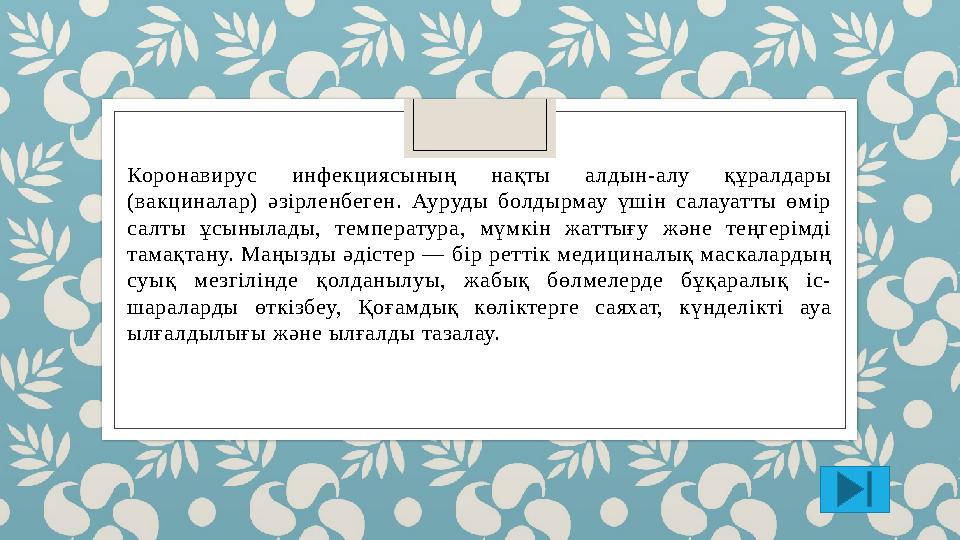 Коронавирус инфекциясының нақты алдын-алу құралдары (вакциналар) әзірленбеген. Ауруды болдырмау үшін салауатты өмір салты ұсынылады, температура, мүмкін жаттығу және теңгерімді тамақтану. Маңызды әдістер — бір реттік медициналық маскалардың суық мезгілінде қолданылуы, жабық бөлмелерде бұқаралық іс-шараларды өткізбеу, Қоғамдық көліктерге саяхат, күнделікті ауа ылғалдылығы және ылғалды тазалау.